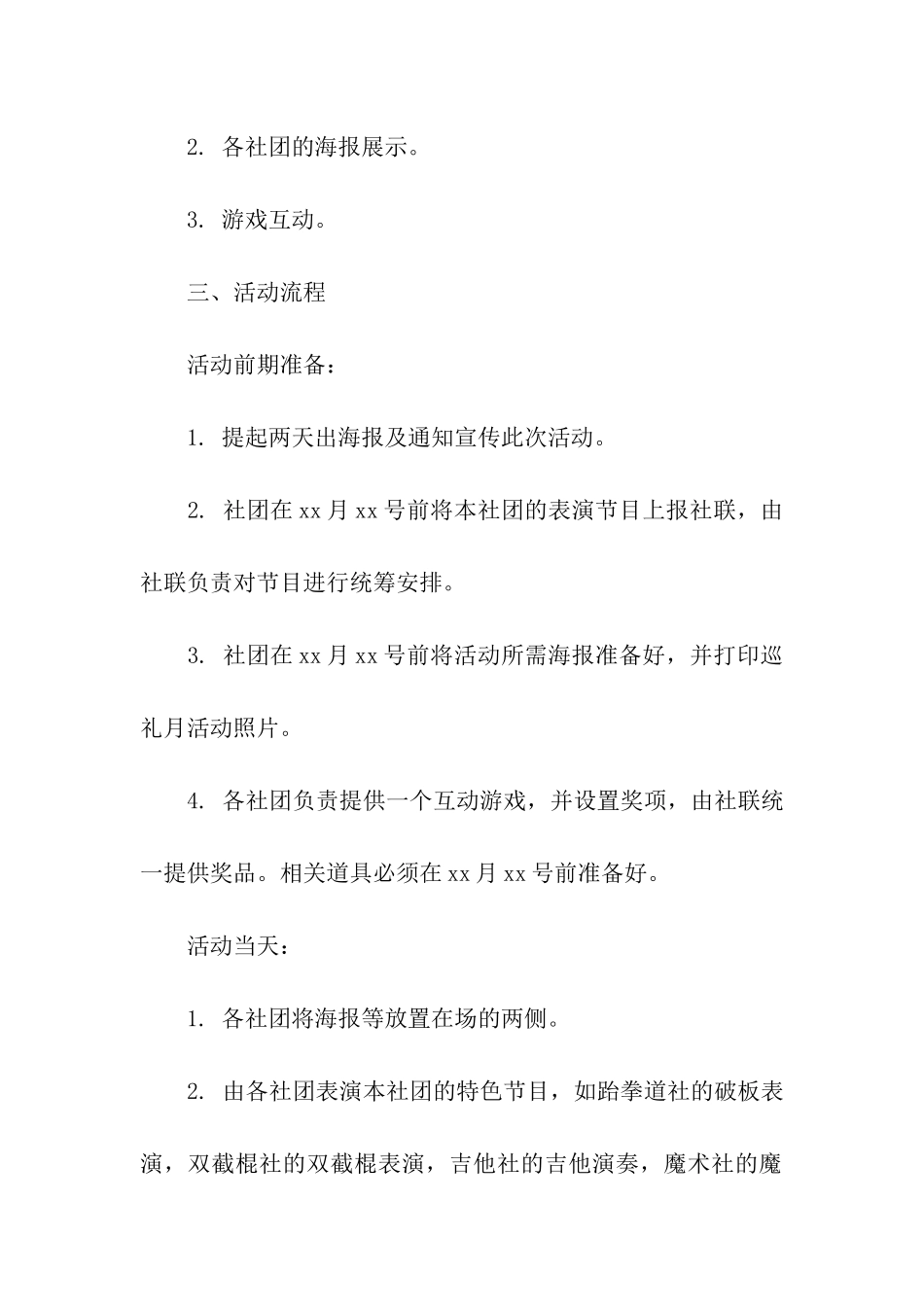 2. 各社团的海报展示。

3. 游戏互动。

三、活动流程

活动前期准备：

1. 提起两天出海报及通知宣传此次活动。

2. 社团在 xx 月 xx 号前将本社团的表演节目上报社联，由社联负责对节目进行统筹安排。

3. 社团在 xx 月 xx 号前将活动所需海报准备好，并打印巡礼月活动照片。

4. 各社团负责提供一个互动游戏，并设置奖项，由社联统一提供奖品。相关道具必须在 xx 月 xx 号前准备好。

活动当天：

1. 各社团将海报等放置在场的两侧。

2. 由各社团表演本社团的特色节目，如跆拳道社的破板表演，双截棍社的双截棍表演，吉他社的吉他演奏，魔术社的魔